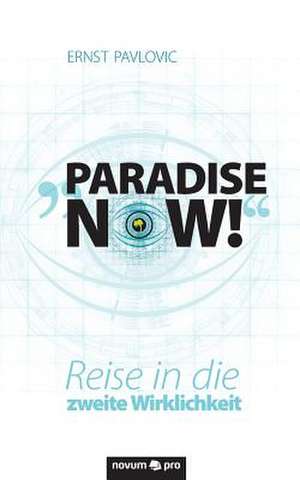 ERNST PAVLOVIC

„PARADISE NOW!“

Reise in die
zweite Wirklichkeit

novum pro